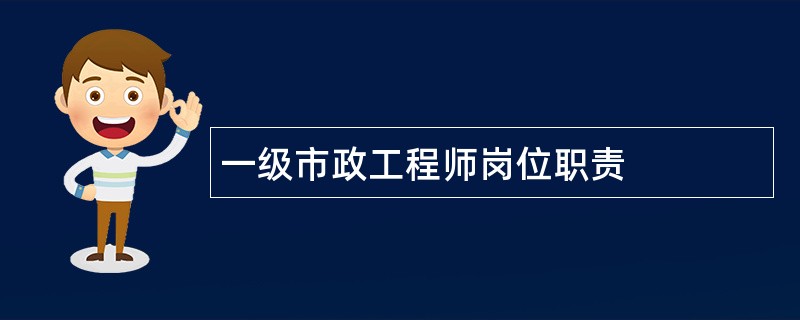 一级市政工程师岗位职责